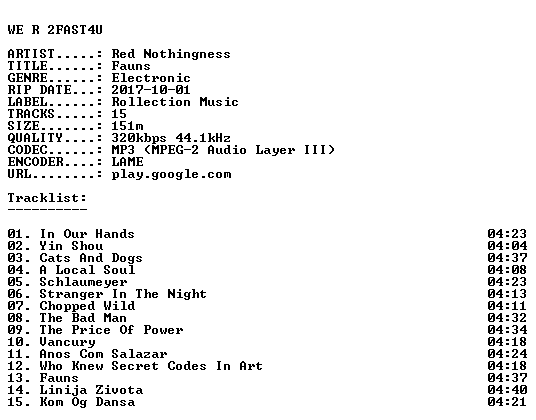 WE R 2FAST4U

ARTIST.....: Red Nothingness
TITLE......: Fauns
GENRE......: Electronic
RIP DATE...: 2017-10-01
LABEL......: Rollection Music
TRACKS.....: 15
SIZE.......: 151m
QUALITY....: 320kbps 44.1kHz
CODEC......: MP3 (MPEG-2 Audio Layer III)
ENCODER....: LAME
URL........: play.google.com

Tracklist:
----------

01. In Our Hands 04:23
02. Yin Shou 04:04
03. Cats And Dogs 04:37
04. A Local Soul 04:08
05. Schlaumeyer 04:23
06. Stranger In The Night 04:13
07. Chopped Wild 04:11
08. The Bad Man 04:32
09. The Price Of Power 04:34
10. Vancury 04:18
11. Anos Com Salazar 04:24
12. Who Knew Secret Codes In Art 04:18
13. Fauns 04:37
14. Linija Zivota 04:40
15. Kom Og Dansa 04:21